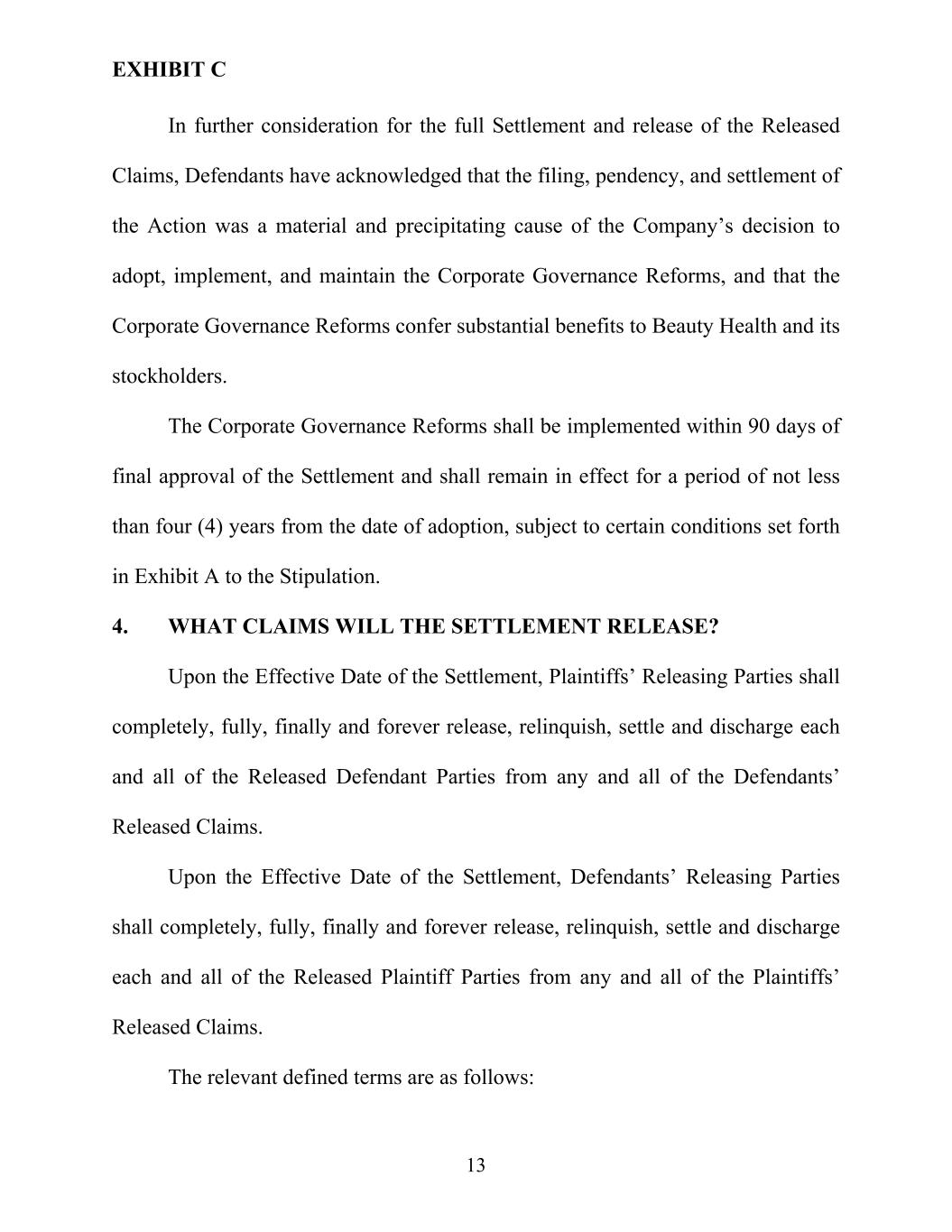 EXHIBIT C

In further consideration for the full Settlement and release of the Released Claims, Defendants have acknowledged that the filing, pendency, and settlement of the Action was a material and precipitating cause of the Company’s decision to adopt, implement, and maintain the Corporate Governance Reforms, and that the Corporate Governance Reforms confer substantial benefits to Beauty Health and its stockholders.

The Corporate Governance Reforms shall be implemented within 90 days of final approval of the Settlement and shall remain in effect for a period of not less than four (4) years from the date of adoption, subject to certain conditions set forth in Exhibit A to the Stipulation.

4. WHAT CLAIMS WILL THE SETTLEMENT RELEASE?

Upon the Effective Date of the Settlement, Plaintiffs’ Releasing Parties shall completely, fully, finally and forever release, relinquish, settle and discharge each and all of the Released Defendant Parties from any and all of the Defendants’ Released Claims.

Upon the Effective Date of the Settlement, Defendants’ Releasing Parties shall completely, fully, finally and forever release, relinquish, settle and discharge each and all of the Released Plaintiff Parties from any and all of the Plaintiffs’ Released Claims.

The relevant defined terms are as follows:

13